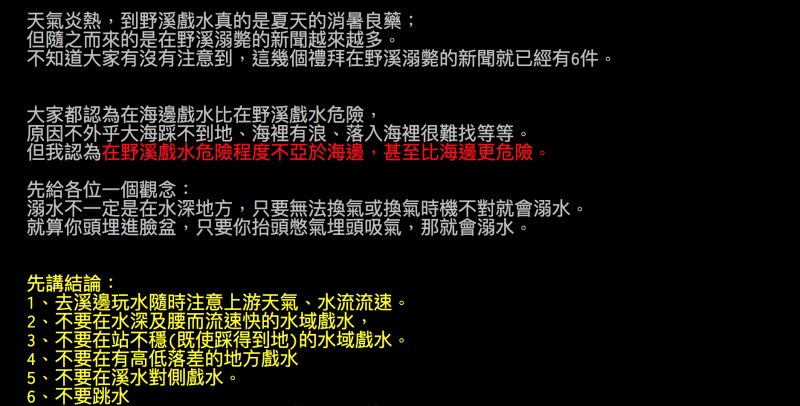 天氣炎熱，到野溪戲水真的是夏天的消暑良藥；
但隨之而來的是在野溪溺斃的新聞越來越多。
不知道大家有沒有注意到，這幾個禮拜在野溪溺斃的新聞就已經有6件。

大家都認為在海邊戲水比在野溪戲水危險，
原因不外乎大海踩不到地、海裡有浪、落入海裡很難找等等。
但我認為在野溪戲水危險程度不亞於海邊，甚至比海邊更危險。

先給各位一個觀念：
溺水不一定是在水深地方，只要無法換氣或換氣時機不對就會溺水。
就算你頭埋進臉盆，只要你抬頭憋氣埋頭吸氣，那就會溺水。

先講結論：
1、去溪邊玩水隨時注意上游天氣、水流流速。
2、不要在水深及腰而流速快的水域戲水，
3、不要在站不穩(既使踩得到地)的水域戲水。
4、不要在有高低落差的地方戲水
5、不要在溪水對側戲水。
6、不要跳水